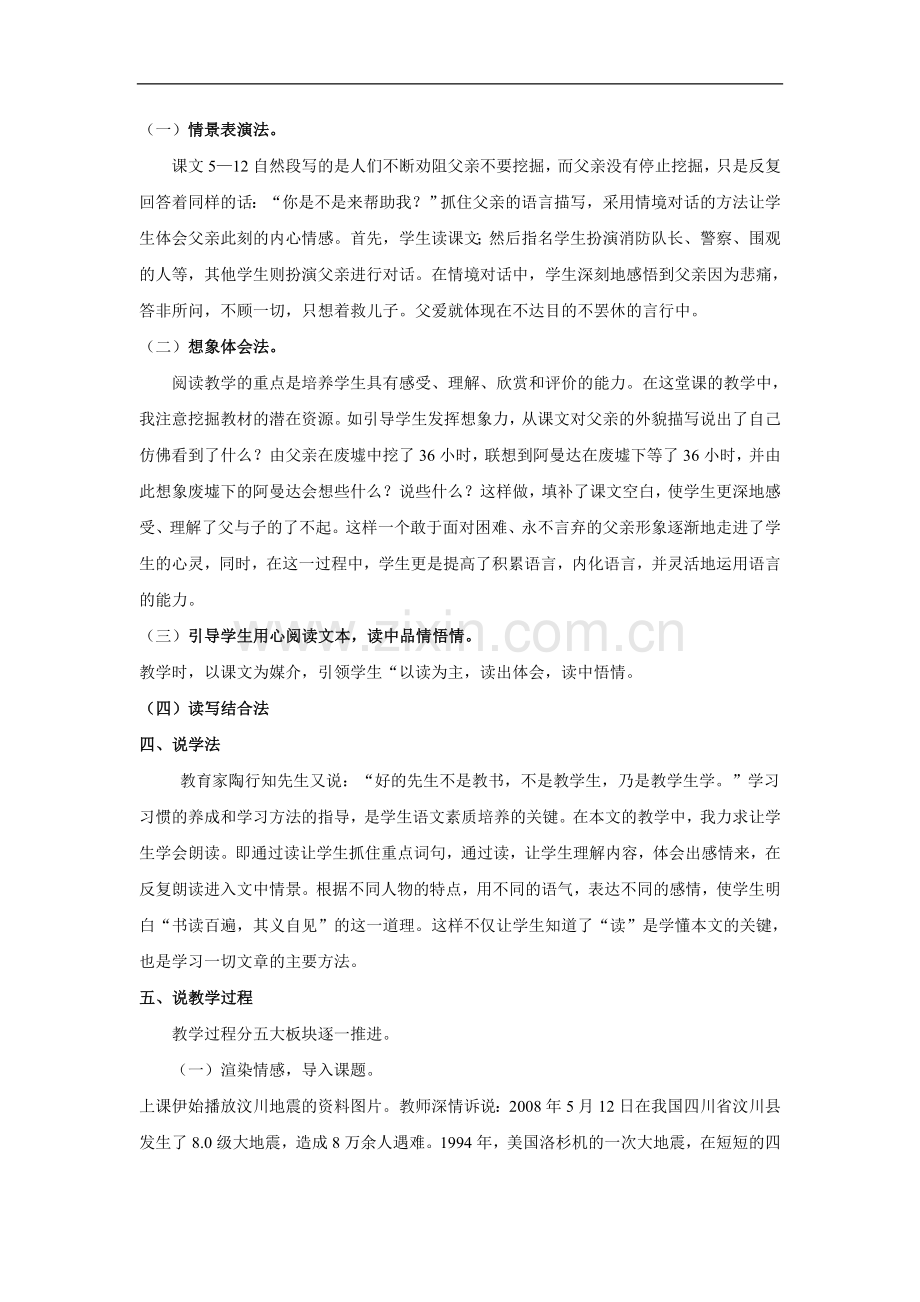 （一）情景表演法。

课文 5—12 自然段写的是人们不断劝阻父亲不要挖掘，而父亲没有停止挖掘，只是反复回答着同样的话：“你是不是来帮助我？”抓住父亲的语言描写，采用情境对话的方法让学生体会父亲此刻的内心情感。首先，学生读课文;然后指名学生扮演消防队长、警察、围观的人等，其他学生则扮演父亲进行对话。在情境对话中，学生深刻地感悟到父亲因为悲痛，答非所问，不顾一切，只想着救儿子。父爱就体现在不达目的不罢休的言行中。

（二）想象体会法。

阅读教学的重点是培养学生具有感受、理解、欣赏和评价的能力。在这堂课的教学中，我注意挖掘教材的潜在资源。如引导学生发挥想象力，从课文对父亲的外貌描写说出了自己仿佛看到了什么？由父亲在废墟中挖了 36 小时，联想到阿曼达在废墟下等了 36 小时，并由此想象废墟下的阿曼达会想些什么？说些什么？这样做，填补了课文空白，使学生更深地感受、理解了父与子的了不起。这样一个敢于面对困难、永不言弃的父亲形象逐渐地走进了学生的心灵，同时，在这一过程中，学生更是提高了积累语言，内化语言，并灵活地运用语言的能力。

（三）引导学生用心阅读文本，读中品情悟情。

教学时，以课文为媒介，引领学生“以读为主，读出体会，读中悟情。

（四）读写结合法

四、说学法

教育家陶行知先生又说：“好的先生不是教书，不是教学生，乃是教学生学。”学习习惯的养成和学习方法的指导，是学生语文素质培养的关键。在本文的教学中，我力求让学生学会朗读。即通过读让学生抓住重点词句，通过读，让学生理解内容，体会出感情来，在反复朗读进入文中情景。根据不同人物的特点，用不同的语气，表达不同的感情，使学生明白“书读百遍，其义自见”的这一道理。这样不仅让学生知道了“读”是学懂本文的关键，也是学习一切文章的主要方法。

五、说教学过程

教学过程分五大板块逐一推进。

（一）渲染情感，导入课题。

上课伊始播放汶川地震的资料图片。教师深情诉说：2008 年 5 月 12 日在我国四川省汶川县发生了 8.0 级大地震，造成 8 万余人遇难。1994 年，美国洛杉机的一次大地震，在短短的四

www.zixin.com.cn